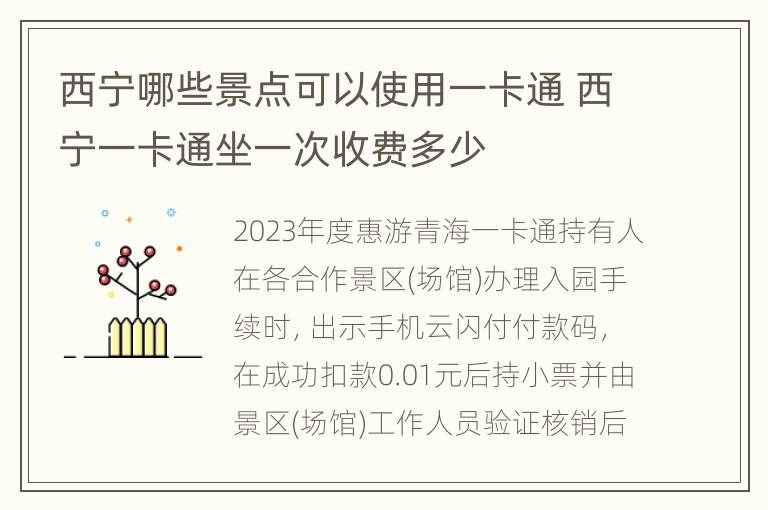 西宁哪些景点可以使用一卡通 西宁一卡通坐一次收费多少

2023年度惠游青海一卡通持有人在各合作景区(场馆)办理入园手续时, 出示手机云闪付付款码, 在成功扣款0.01元后持小票并由景区(场馆)工作人员验证核销后